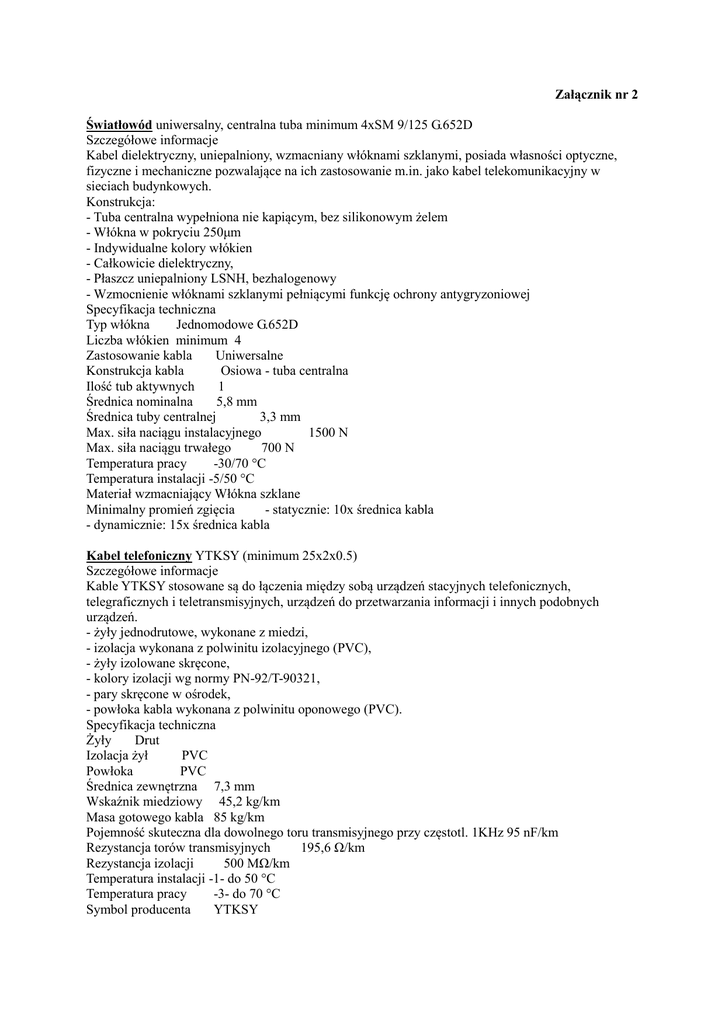 Załącznik nr 2

Światłowód uniwersalny, centralna tuba minimum 4xSM 9/125 G.652D
Szczegółowe informacje
Kabel dielektryczny, uniepalniony, wzmacniany włóknami szklanymi, posiada własności optyczne, fizyczne i mechaniczne pozwalające na ich zastosowanie m.in. jako kabel telekomunikacyjny w sieciach budynkowych.
Konstrukcja:
- Tuba centralna wypełniona nie kapiącym, bez silikonowym żelem
- Włókna w pokryciu 250μm
- Indywidualne kolory włókien
- Całkowicie dielektryczny,
- Płaszcz uniepalniony LSNH, bezhalogenowy
- Wzmocnienie włóknami szklanymi pełniącymi funkcję ochrony antygryzoniowej
Specyfikacja techniczna
Typ włókna Jednomodowe G.652D
Liczba włókien minimum 4
Zastosowanie kabla Uniwersalne
Konstrukcja kabla Osiowa - tuba centralna
Ilość tub aktywnych 1
Średnica nominalna 5,8 mm
Średnica tuby centralnej 3,3 mm
Max. siła naciągu instalacyjnego 1500 N
Max. siła naciągu trwałego 700 N
Temperatura pracy -30/70 °C
Temperatura instalacji -5/50 °C
Materiał wzmacniający Włókna szklane
Minimalny promień zgięcia - statycznie: 10x średnica kabla
- dynamicznie: 15x średnica kabla

Kabel telefoniczny YTKSY (minimum 25x2x0.5)
Szczegółowe informacje
Kable YTKSY stosowane są do łączenia między sobą urządzeń stacyjnych telefonicznych, telegraficznych i teletransmisyjnych, urządzeń do przetwarzania informacji i innych podobnych urządzeń.
- żyły jednodrutowe, wykonane z miedzi,
- izolacja wykonana z polwinitu izolacyjnego (PVC),
- żyły izolowane skręcone,
- kolory izolacji wg normy PN-92/T-90321,
- pary skręcone w ośrodek,
- powłoka kabla wykonana z polwinitu oponowego (PVC).
Specyfikacja techniczna
Żyły Drut
Izolacja żył PVC
Powłoka PVC
Średnica zewnętrzna 7,3 mm
Wskaźnik miedziowy 45,2 kg/km
Masa gotowego kabla 85 kg/km
Pojemność skuteczna dla dowolnego toru transmisyjnego przy częstotl. 1KHz 95 nF/km
Rezystancja torów transmisyjnych 195,6 Ω/km
Rezystancja izolacji 500 MΩ/km
Temperatura instalacji -1- do 50 °C
Temperatura pracy -3- do 70 °C
Symbol producenta YTKSY